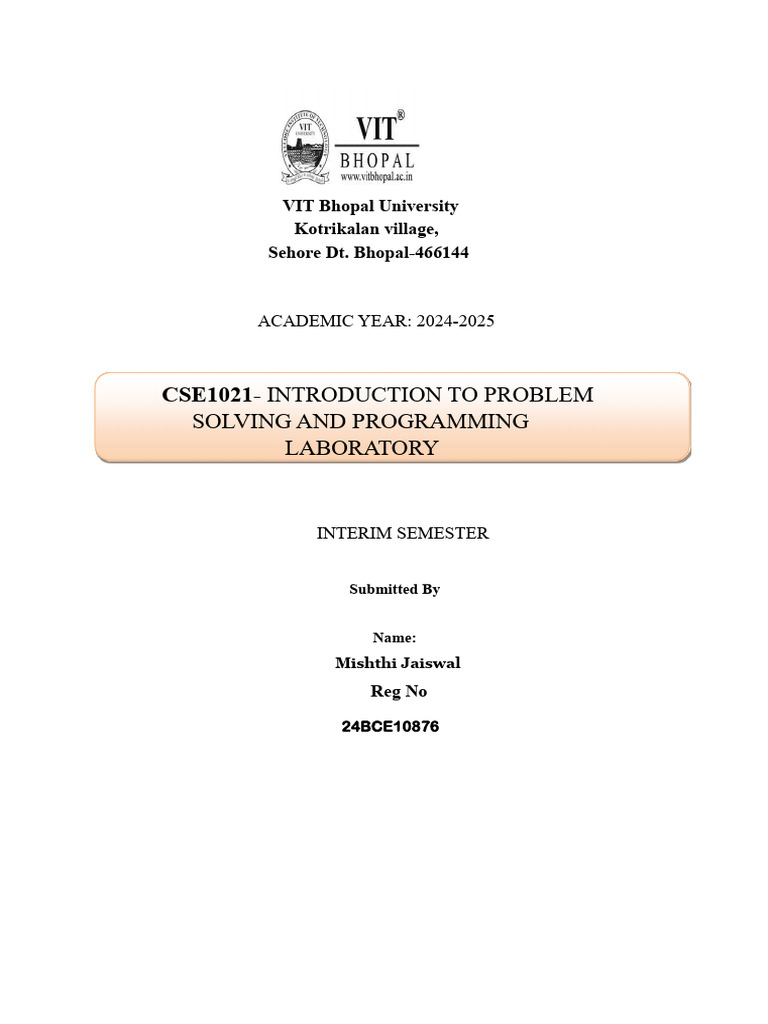 VIT®
BHOPAL
www.vitbhopal.ac.in

VIT Bhopal University
Kotrikalan village,
Sehore Dt. Bhopal-466144

ACADEMIC YEAR: 2024-2025

CSE1021- INTRODUCTION TO PROBLEM SOLVING AND PROGRAMMING LABORATORY

INTERIM SEMESTER

Submitted By

Name:
Mishthi Jaiswal
Reg No
24BCE10876